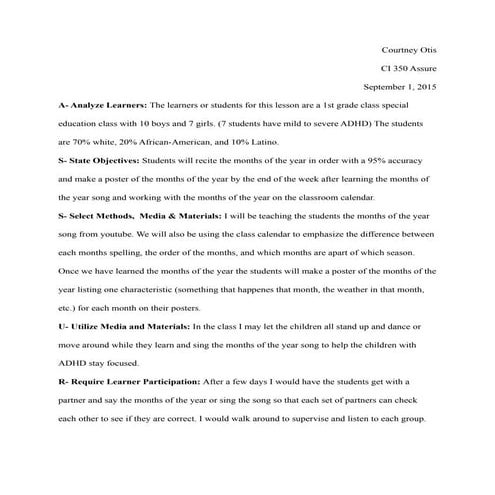 Courtney Otis

CI 350 Assure

September 1, 2015

A- Analyze Learners: The learners or students for this lesson are a 1st grade class special education class with 10 boys and 7 girls. (7 students have mild to severe ADHD) The students are 70% white, 20% African-American, and 10% Latino.

S- State Objectives: Students will recite the months of the year in order with a 95% accuracy and make a poster of the months of the year by the end of the week after learning the months of the year song and working with the months of the year on the classroom calendar.

S- Select Methods, Media & Materials: I will be teaching the students the months of the year song from youtube. We will also be using the class calendar to emphasize the difference between each months spelling, the order of the months, and which months are apart of which season. Once we have learned the months of the year the students will make a poster of the months of the year listing one characteristic (something that happenes that month, the weather in that month, etc.) for each month on their posters.

U- Utilize Media and Materials: In the class I may let the children all stand up and dance or move around while they learn and sing the months of the year song to help the children with ADHD stay focused.

R- Require Learner Participation: After a few days I would have the students get with a partner and say the months of the year or sing the song so that each set of partners can check each other to see if they are correct. I would walk around to supervise and listen to each group.